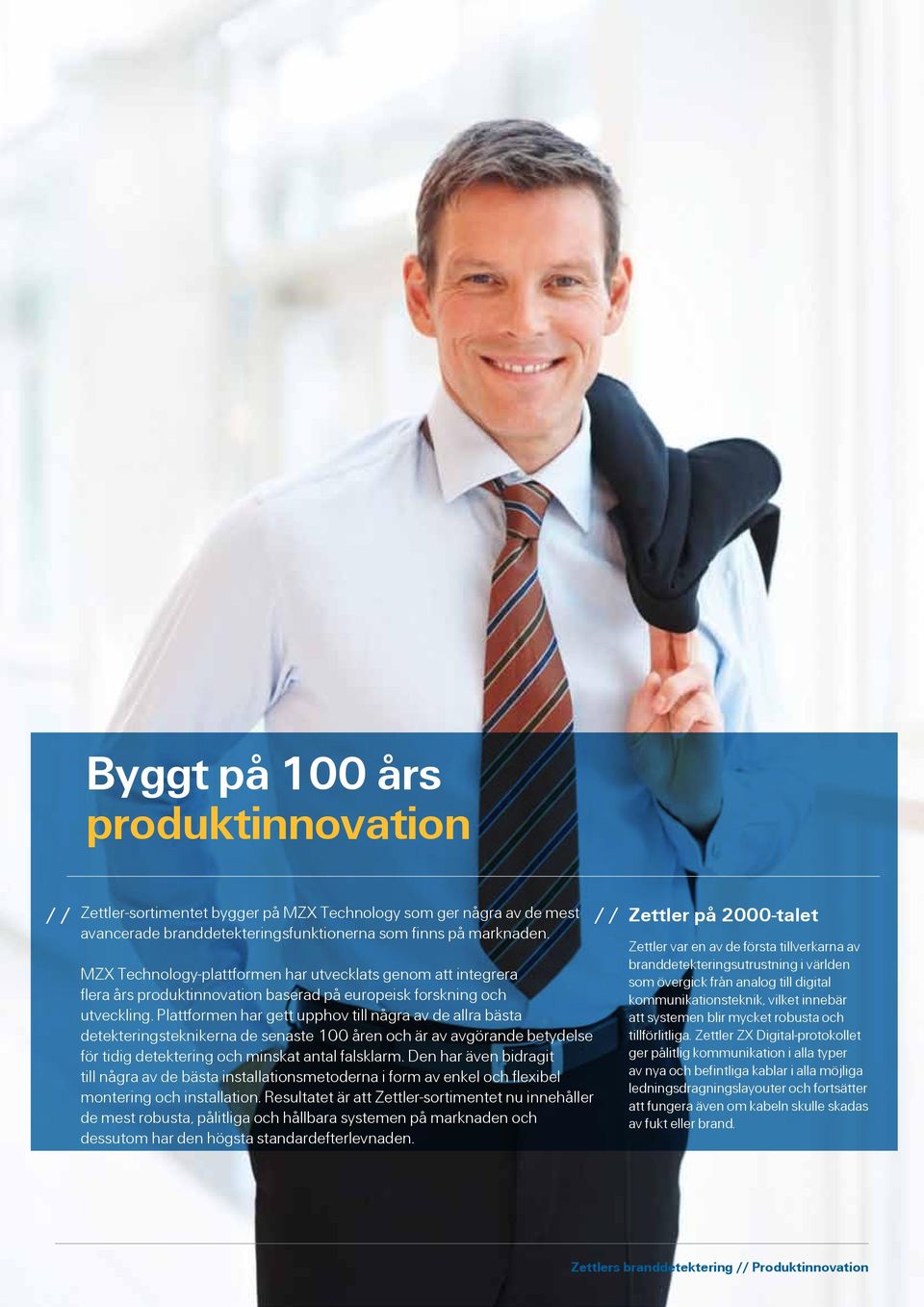 Byggt på 100 års
produktinnovation

// Zettler-sortimentet bygger på MZX Technology som ger några av de mest avancerade branddetekteringsfunktionerna som finns på marknaden.

MZX Technology-plattformen har utvecklats genom att integrera flera års produktinnovation baserad på europeisk forskning och utveckling. Plattformen har gett upphov till några av de allra bästa detekteringsteknikerna de senaste 100 åren och är av avgörande betydelse för tidig detektering och minskat antal falsklarm. Den har även bidragit till några av de bästa installationsmetoderna i form av enkel och flexibel montering och installation. Resultatet är att Zettler-sortimentet nu innehåller de mest robusta, pålitliga och hållbara systemen på marknaden och dessutom har den högsta standardefterlevnaden.

// Zettler på 2000-talet

Zettler var en av de första tillverkarna av branddetekteringsutrustning i världen som övergick från analog till digital kommunikationsteknik, vilket innebär att systemen blir mycket robusta och tillförlitliga. Zettler ZX Digital-protokollet ger pålitlig kommunikation i alla typer av nya och befintliga kablar i alla möjliga ledningsdragningslayouter och fortsätter att fungera även om kabeln skulle skadas av fukt eller brand.

Zettlers branddetektering // Produktinnovation